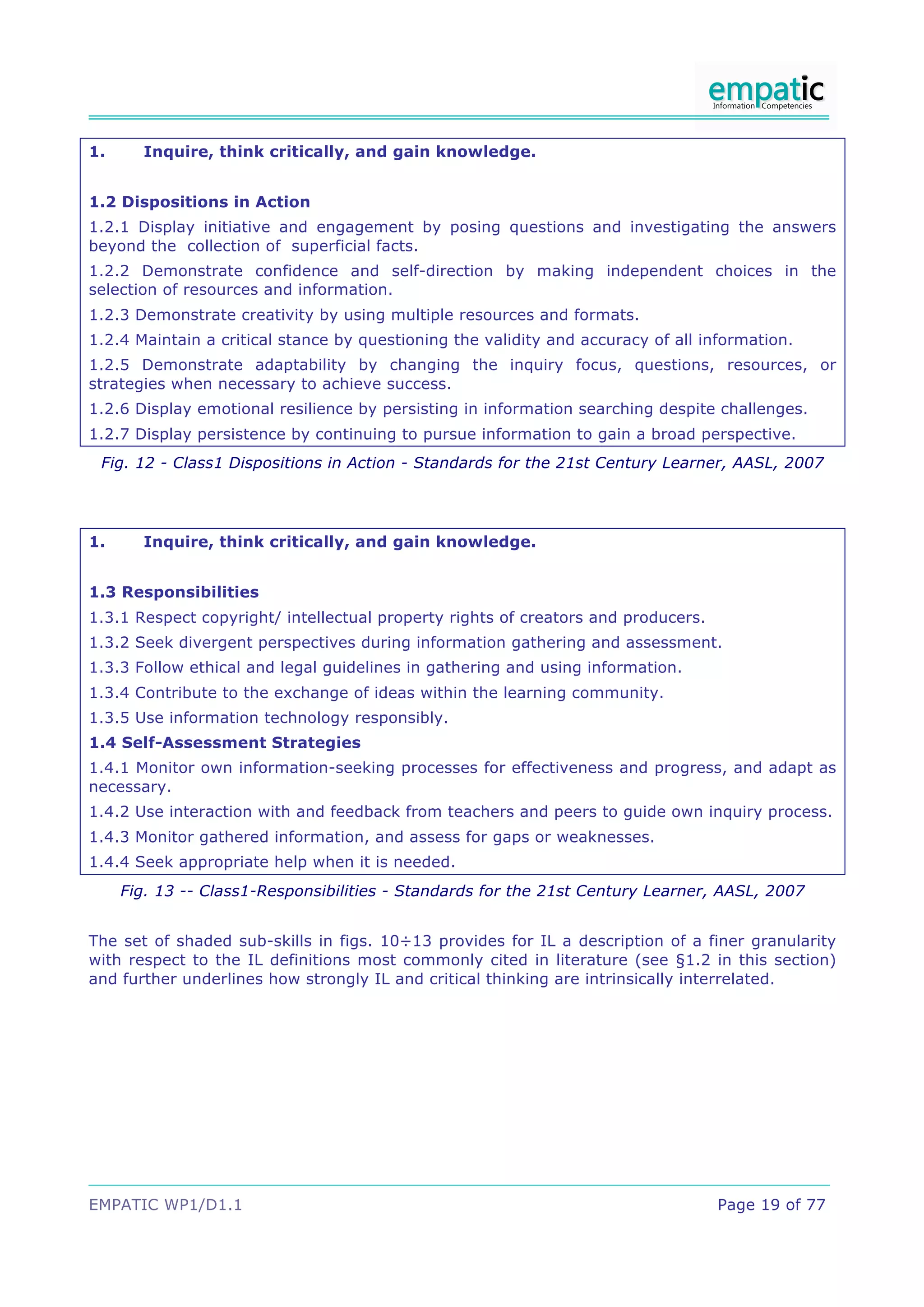 empatic
Information Competencies

1. Inquire, think critically, and gain knowledge.

1.2 Dispositions in Action

1.2.1 Display initiative and engagement by posing questions and investigating the answers beyond the collection of superficial facts.

1.2.2 Demonstrate confidence and self-direction by making independent choices in the selection of resources and information.

1.2.3 Demonstrate creativity by using multiple resources and formats.

1.2.4 Maintain a critical stance by questioning the validity and accuracy of all information.

1.2.5 Demonstrate adaptability by changing the inquiry focus, questions, resources, or strategies when necessary to achieve success.

1.2.6 Display emotional resilience by persisting in information searching despite challenges.

1.2.7 Display persistence by continuing to pursue information to gain a broad perspective.

Fig. 12 - Class1 Dispositions in Action - Standards for the 21st Century Learner, AASL, 2007

1. Inquire, think critically, and gain knowledge.

1.3 Responsibilities

1.3.1 Respect copyright/ intellectual property rights of creators and producers.

1.3.2 Seek divergent perspectives during information gathering and assessment.

1.3.3 Follow ethical and legal guidelines in gathering and using information.

1.3.4 Contribute to the exchange of ideas within the learning community.

1.3.5 Use information technology responsibly.

1.4 Self-Assessment Strategies

1.4.1 Monitor own information-seeking processes for effectiveness and progress, and adapt as necessary.

1.4.2 Use interaction with and feedback from teachers and peers to guide own inquiry process.

1.4.3 Monitor gathered information, and assess for gaps or weaknesses.

1.4.4 Seek appropriate help when it is needed.

Fig. 13 -- Class1-Responsibilities - Standards for the 21st Century Learner, AASL, 2007

The set of shaded sub-skills in figs. 10÷13 provides for IL a description of a finer granularity with respect to the IL definitions most commonly cited in literature (see §1.2 in this section) and further underlines how strongly IL and critical thinking are intrinsically interrelated.

EMPATIC WP1/D1.1 Page 19 of 77